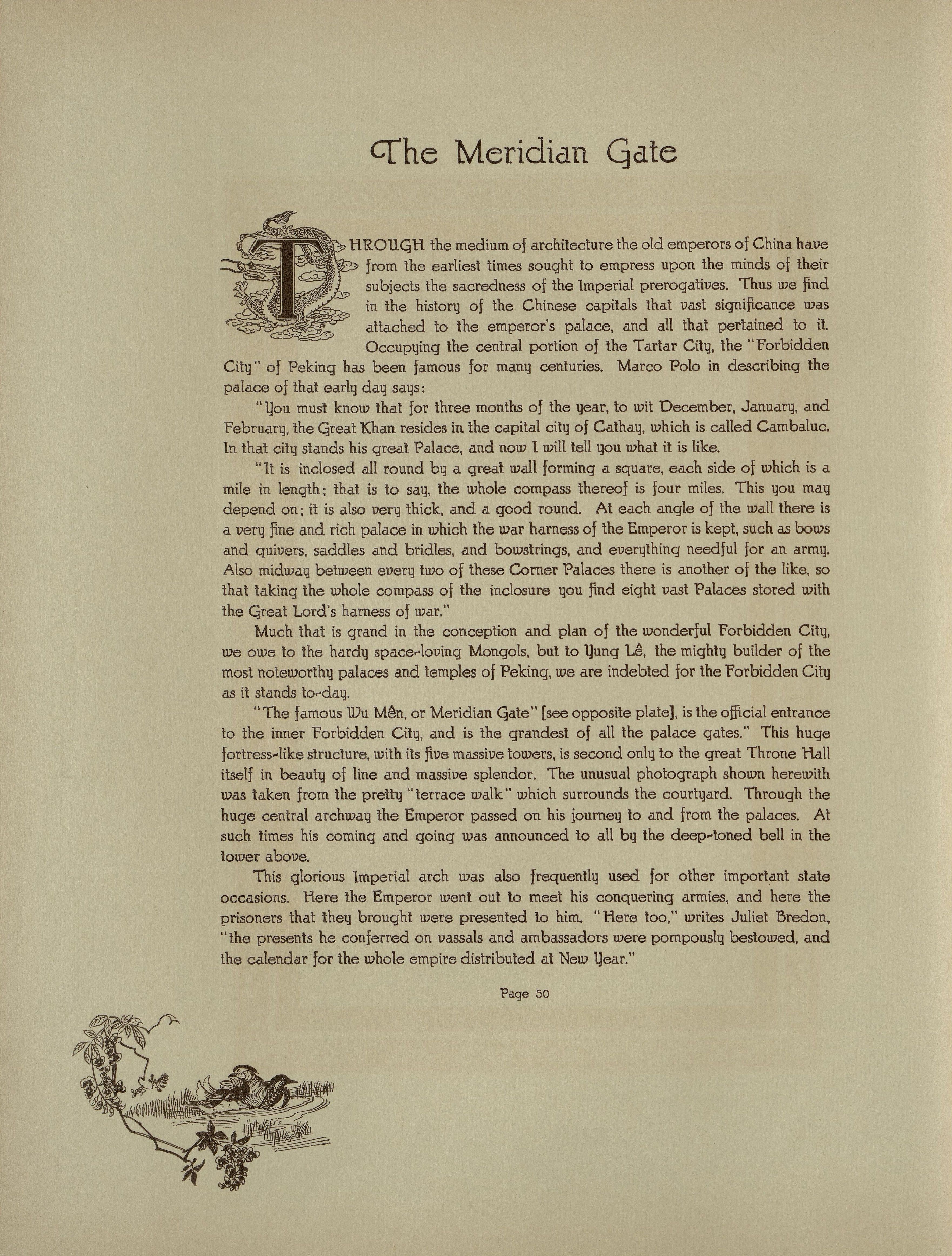 The Meridian Gate

THROUGH the medium of architecture the old emperors of China have from the earliest times sought to empress upon the minds of their subjects the sacredness of the Imperial prerogatives. Thus we find in the history of the Chinese capitals that vast significance was attached to the emperor's palace, and all that pertained to it.

Occupying the central portion of the Tartar City, the "Forbidden City" of Peking has been famous for many centuries. Marco Polo in describing the palace of that early day says:

"You must know that for three months of the year, to wit December, January, and February, the Great Khan resides in the capital city of Cathay, which is called Cambaluc. In that city stands his great Palace, and now I will tell you what it is like.

"It is inclosed all round by a great wall forming a square, each side of which is a mile in length; that is to say, the whole compass thereof is four miles. This you may depend on; it is also very thick, and a good round. At each angle of the wall there is a very fine and rich palace in which the war harness of the Emperor is kept, such as bows and quivers, saddles and bridles, and bowstrings, and everything needful for an army. Also midway between every two of these Corner Palaces there is another of the like, so that taking the whole compass of the inclosure you find eight vast Palaces stored with the Great Lord's harness of war."

Much that is grand in the conception and plan of the wonderful Forbidden City, we owe to the hardy space-loving Mongols, but to Yung Lê, the mighty builder of the most noteworthy palaces and temples of Peking, we are indebted for the Forbidden City as it stands to-day.

"The famous Wu Mên, or Meridian Gate" [see opposite plate], is the official entrance to the inner Forbidden City, and is the grandest of all the palace gates." This huge fortress-like structure, with its five massive towers, is second only to the great Throne Hall itself in beauty of line and massive splendor. The unusual photograph shown herewith was taken from the pretty "terrace walk" which surrounds the courtyard. Through the huge central archway the Emperor passed on his journey to and from the palaces. At such times his coming and going was announced to all by the deep-toned bell in the tower above.

This glorious Imperial arch was also frequently used for other important state occasions. Here the Emperor went out to meet his conquering armies, and here the prisoners that they brought were presented to him. "Here too," writes Juliet Bredon, "the presents he conferred on vassals and ambassadors were pompously bestowed, and the calendar for the whole empire distributed at New Year."

Page 50